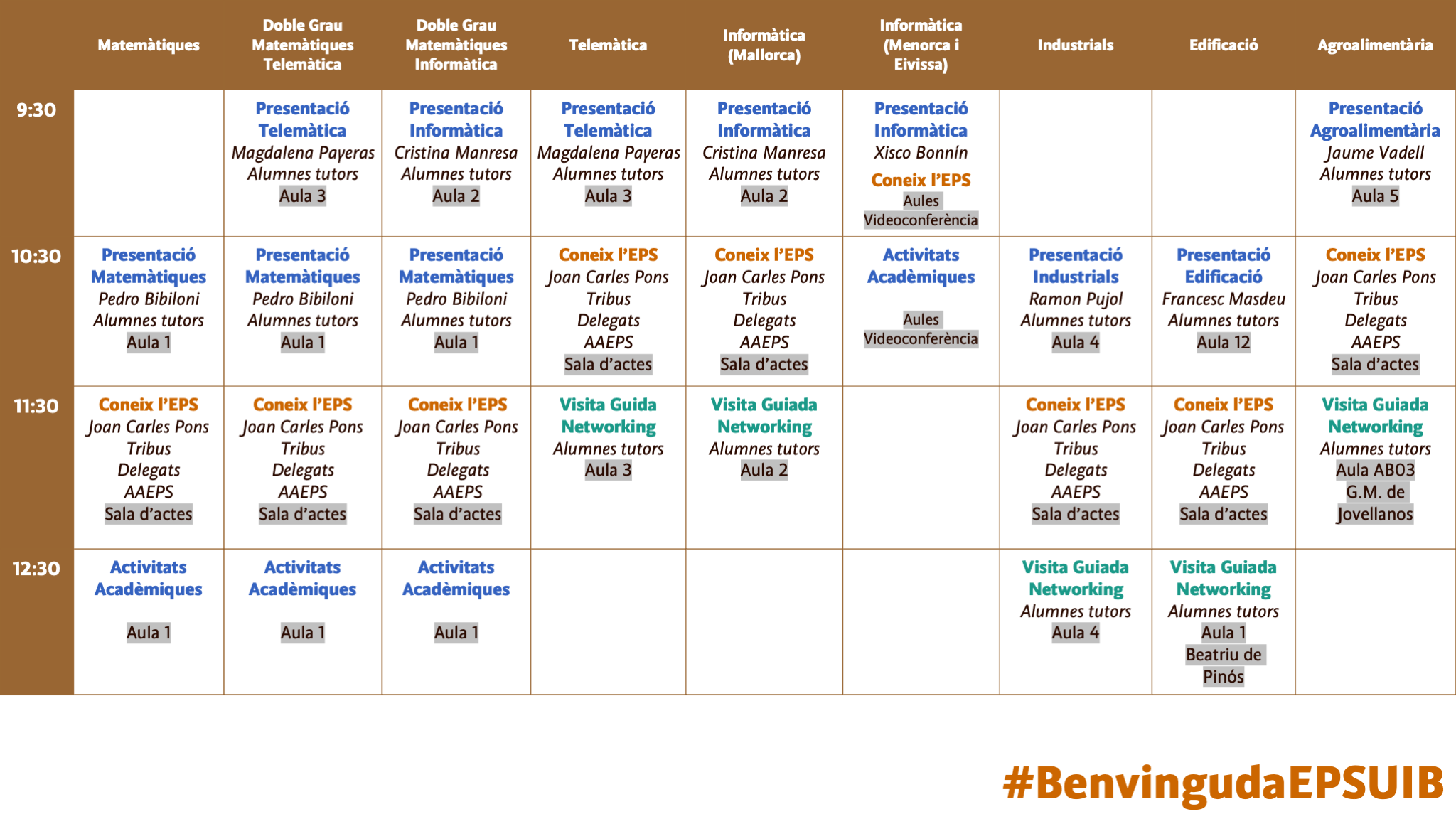 | | Matemàtiques | Doble Grau Matemàtiques Telemàtica | Doble Grau Matemàtiques Informàtica | Telemàtica | Informàtica (Mallorca) | Informàtica (Menorca i Eivissa) | Industrials | Edificació | Agroalimentària |
|---|---|---|---|---|---|---|---|---|---|
| 9:30 | | Presentació Telemàtica Magdalena Payeras Alumnes tutors Aula 3 | Presentació Informàtica Cristina Manresa Alumnes tutors Aula 2 | Presentació Telemàtica Magdalena Payeras Alumnes tutors Aula 3 | Presentació Informàtica Cristina Manresa Alumnes tutors Aula 2 | Presentació Informàtica Xisco Bonnín Coneix l'EPS Aules Videoconferència | | | Presentació Agroalimentària Jaume Vadell Alumnes tutors Aula 5 |
| 10:30 | Presentació Matemàtiques Pedro Bibiloni Alumnes tutors Aula 1 | Presentació Matemàtiques Pedro Bibiloni Alumnes tutors Aula 1 | Presentació Matemàtiques Pedro Bibiloni Alumnes tutors Aula 1 | Coneix l'EPS Joan Carles Pons Tribus Delegats AAEPS Sala d'actes | Coneix l'EPS Joan Carles Pons Tribus Delegats AAEPS Sala d'actes | Activitats Acadèmiques Aules Videoconferència | Presentació Industrials Ramon Pujol Alumnes tutors Aula 4 | Presentació Edificació Francesc Masdeu Alumnes tutors Aula 12 | Coneix l'EPS Joan Carles Pons Tribus Delegats AAEPS Sala d'actes |
| 11:30 | Coneix l'EPS Joan Carles Pons Tribus Delegats AAEPS Sala d'actes | Coneix l'EPS Joan Carles Pons Tribus Delegats AAEPS Sala d'actes | Coneix l'EPS Joan Carles Pons Tribus Delegats AAEPS Sala d'actes | Visita Guida Networking Alumnes tutors Aula 3 | Visita Guiada Networking Alumnes tutors Aula 2 | | Coneix l'EPS Joan Carles Pons Tribus Delegats AAEPS Sala d'actes | Coneix l'EPS Joan Carles Pons Tribus Delegats AAEPS Sala d'actes | Visita Guiada Networking Alumnes tutors Aula AB03 G.M. de Jovellanos |
| 12:30 | Activitats Acadèmiques Aula 1 | Activitats Acadèmiques Aula 1 | Activitats Acadèmiques Aula 1 | | | | Visita Guiada Networking Alumnes tutors Aula 4 | Visita Guiada Networking Alumnes tutors Aula 1 Beatriu de Pinós | |

#BenvingudaEPSUIB